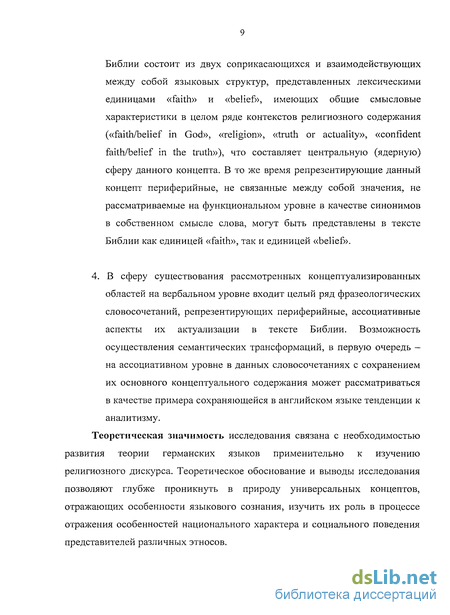 9

Библии состоит из двух соприкасающихся и взаимодействующих между собой языковых структур, представленных лексическими единицами «faith» и «belief», имеющих общие смысловые характеристики в целом ряде контекстов религиозного содержания («faith/belief in God», «religion», «truth or actuality», «confident faith/belief in the truth»), что составляет центральную (ядерную) сферу данного концепта. В то же время репрезентирующие данный концепт периферийные, не связанные между собой значения, не рассматриваемые на функциональном уровне в качестве синонимов в собственном смысле слова, могут быть представлены в тексте Библии как единицей «faith», так и единицей «belief».

4. В сферу существования рассмотренных концептуализированных областей на вербальном уровне входит целый ряд фразеологических словосочетаний, репрезентирующих периферийные, ассоциативные аспекты их актуализации в тексте Библии. Возможность осуществления семантических трансформаций, в первую очередь – на ассоциативном уровне в данных словосочетаниях с сохранением их основного концептуального содержания может рассматриваться в качестве примера сохраняющейся в английском языке тенденции к аналитизму.

Теоретическая значимость исследования связана с необходимостью развития теории германских языков применительно к изучению религиозного дискурса. Теоретическое обоснование и выводы исследования позволяют глубже проникнуть в природу универсальных концептов, отражающих особенности языкового сознания, изучить их роль в процессе отражения особенностей национального характера и социального поведения представителей различных этносов.

dsLib.net
библиотека диссертаций